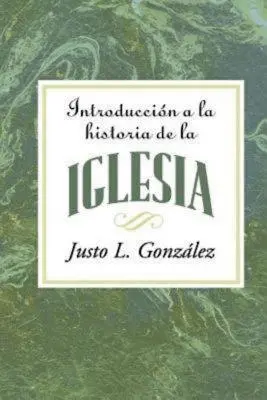 Introducción a la historia de la

IGLESIA

Justo L. González